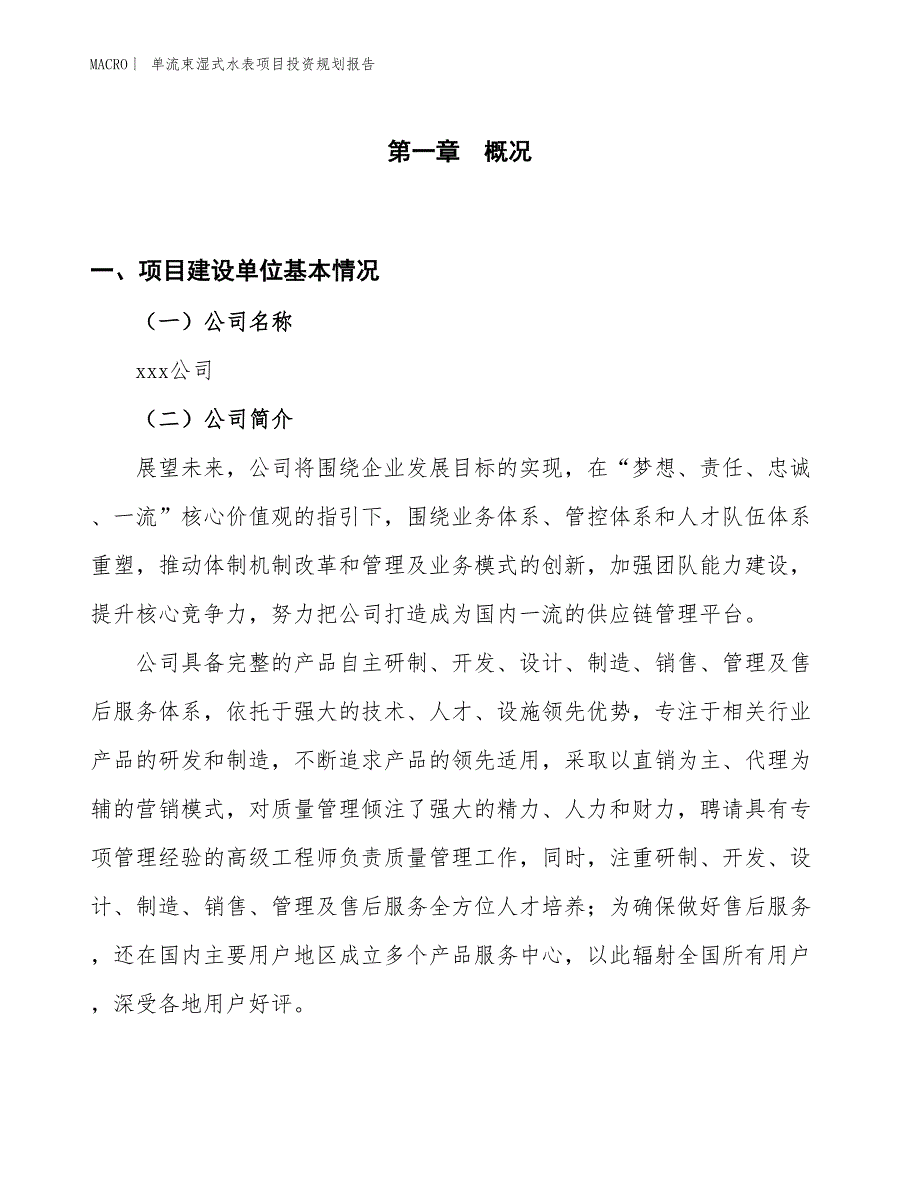 MACRO | 单流束湿式水表项目投资规划报告

第一章 概况

一、项目建设单位基本情况

（一）公司名称

xxx公司

（二）公司简介

展望未来，公司将围绕企业发展目标的实现，在“梦想、责任、忠诚、一流”核心价值观的指引下，围绕业务体系、管控体系和人才队伍体系重塑，推动体制机制改革和管理及业务模式的创新，加强团队能力建设，提升核心竞争力，努力把公司打造成为国内一流的供应链管理平台。

公司具备完整的产品自主研制、开发、设计、制造、销售、管理及售后服务体系，依托于强大的技术、人才、设施领先优势，专注于相关行业产品的研发和制造，不断追求产品的领先适用，采取以直销为主、代理为辅的营销模式，对质量管理倾注了强大的精力、人力和财力，聘请具有专项管理经验的高级工程师负责质量管理工作，同时，注重研制、开发、设计、制造、销售、管理及售后服务全方位人才培养；为确保做好售后服务，还在国内主要用户地区成立多个产品服务中心，以此辐射全国所有用户，深受各地用户好评。